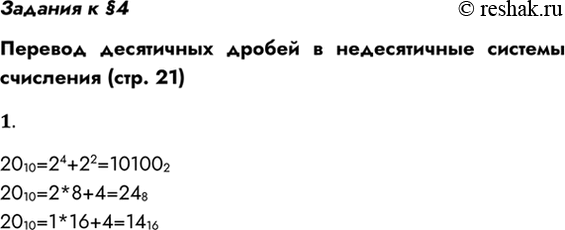 Задания к §4

© reshak.ru

Перевод десятичных дробей в недесятичные системы счисления (стр. 21)

1.

$20_{10}=2^4+2^2=10100_2$
$20_{10}=2*8+4=24_8$
$20_{10}=1*16+4=14_{16}$